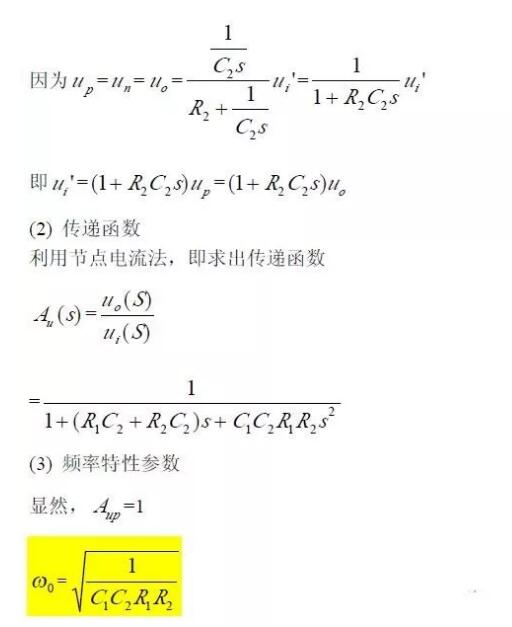 因为 $u_p = u_n = u_o = \frac{\frac{1}{C_2 s}}{R_2 + \frac{1}{C_2 s}} u_i' = \frac{1}{1 + R_2 C_2 s} u_i'$

即 $u_i' = (1 + R_2 C_2 s) u_p = (1 + R_2 C_2 s) u_o$

(2) 传递函数
利用节点电流法，即求出传递函数

$A_u(s) = \frac{u_o(S)}{u_i(S)}$

$= \frac{1}{1 + (R_1 C_2 + R_2 C_2)s + C_1 C_2 R_1 R_2 s^2}$

(3) 频率特性参数

显然，$A_{up} = 1$

$\omega_0 = \sqrt{\frac{1}{C_1 C_2 R_1 R_2}}$